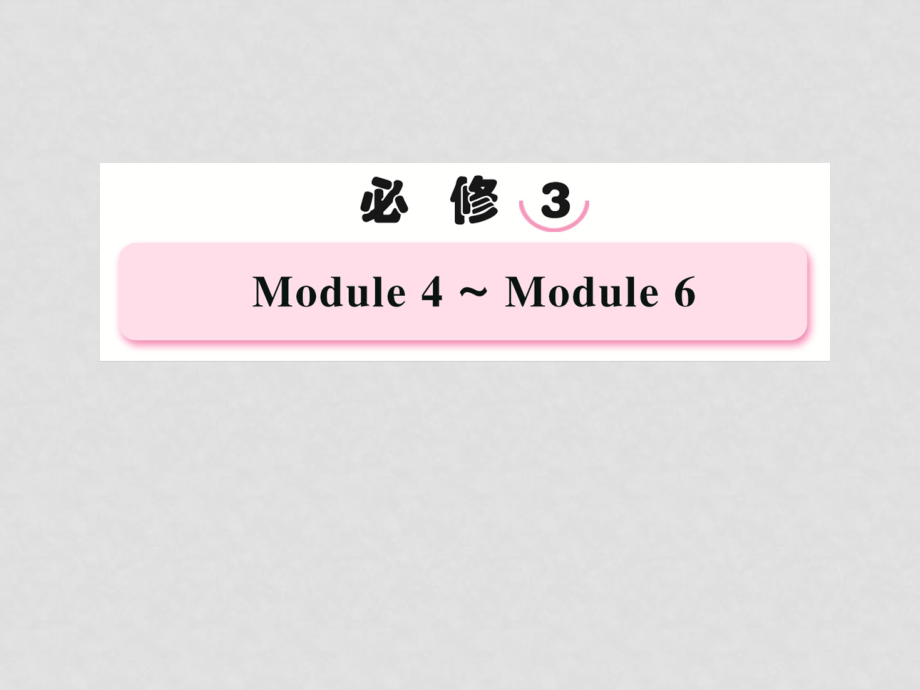 必 修 3

Module 4 ~ Module 6